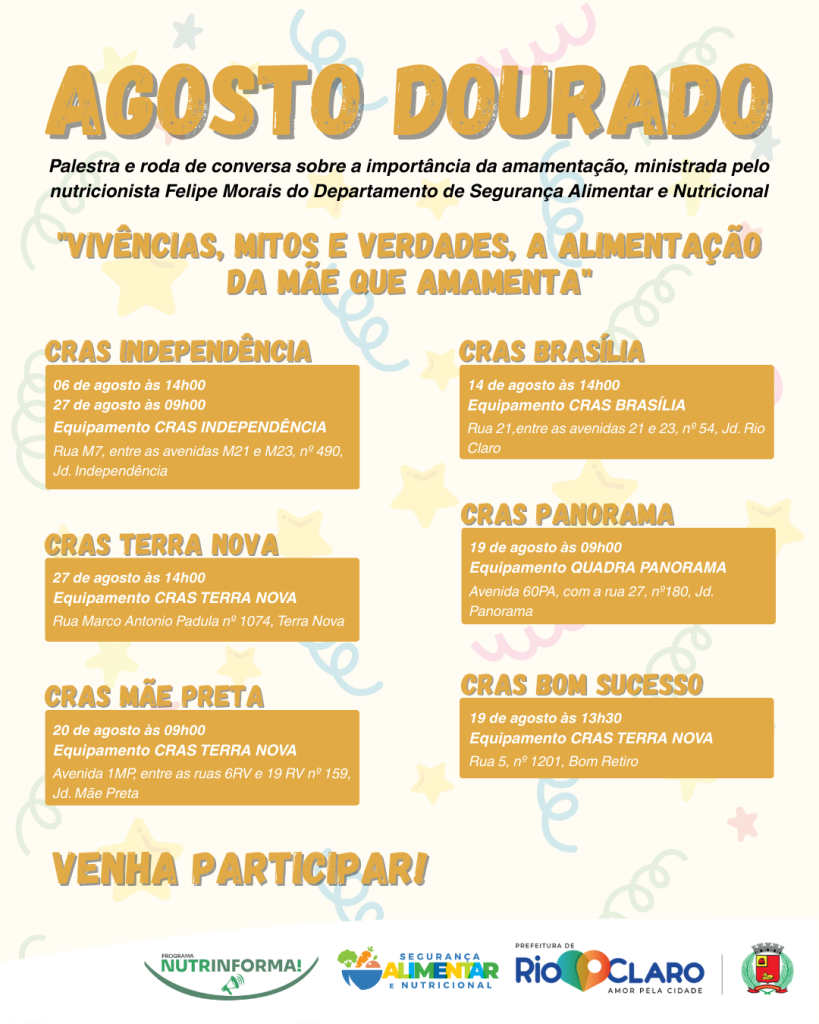 AGOSTO DOURADO

Palestra e roda de conversa sobre a importância da amamentação, ministrada pelo nutricionista Felipe Morais do Departamento de Segurança Alimentar e Nutricional

"VIVÊNCIAS, MITOS E VERDADES, A ALIMENTAÇÃO DA MÃE QUE AMAMENTA"

CRAS INDEPENDÊNCIA

06 de agosto às 14h00
27 de agosto às 09h00
Equipamento CRAS INDEPENDÊNCIA
Rua M7, entre as avenidas M21 e M23, nº 490, Jd. Independência

CRAS TERRA NOVA

27 de agosto às 14h00
Equipamento CRAS TERRA NOVA
Rua Marco Antonio Padula nº 1074, Terra Nova

CRAS MÃE PRETA

20 de agosto às 09h00
Equipamento CRAS TERRA NOVA
Avenida 1MP, entre as ruas 6RV e 19 RV nº 159, Jd. Mãe Preta

CRAS BRASÍLIA

14 de agosto às 14h00
Equipamento CRAS BRASÍLIA
Rua 21,entre as avenidas 21 e 23, nº 54, Jd. Rio Claro

CRAS PANORAMA

19 de agosto às 09h00
Equipamento QUADRA PANORAMA
Avenida 60PA, com a rua 27, nº180, Jd. Panorama

CRAS BOM SUCESSO

19 de agosto às 13h30
Equipamento CRAS TERRA NOVA
Rua 5, nº 1201, Bom Retiro

VENHA PARTICIPAR!

PROGRAMA NUTRINFORMA!

SEGURANÇA ALIMENTAR E NUTRICIONAL

PREFEITURA DE RIO CLARO AMOR PELA CIDADE